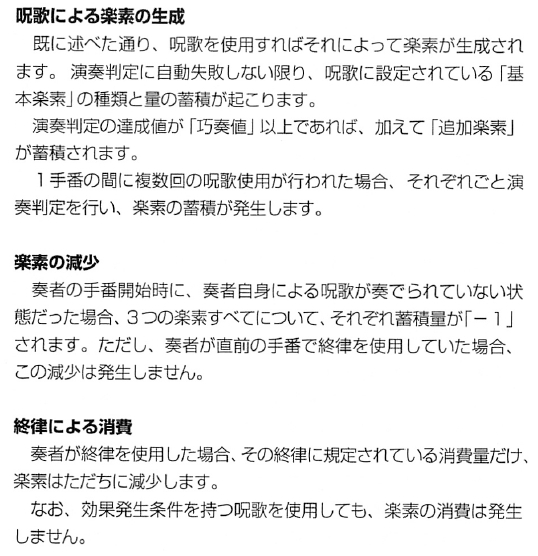 呪歌による楽素の生成

既に述べた通り、呪歌を使用すればそれによって楽素が生成されます。演奏判定に自動失敗しない限り、呪歌に設定されている「基本楽素」の種類と量の蓄積が起こります。

演奏判定の達成値が「巧奏値」以上であれば、加えて「追加楽素」が蓄積されます。

１手番の間に複数回の呪歌使用が行われた場合、それぞれごと演奏判定を行い、楽素の蓄積が発生します。

楽素の減少

奏者の手番開始時に、奏者自身による呪歌が奏でられていない状態だった場合、３つの楽素すべてについて、それぞれ蓄積量が「－１」されます。ただし、奏者が直前の手番で終律を使用していた場合、この減少は発生しません。

終律による消費

奏者が終律を使用した場合、その終律に規定されている消費量だけ、楽素はただちに減少します。

なお、効果発生条件を持つ呪歌を使用しても、楽素の消費は発生しません。